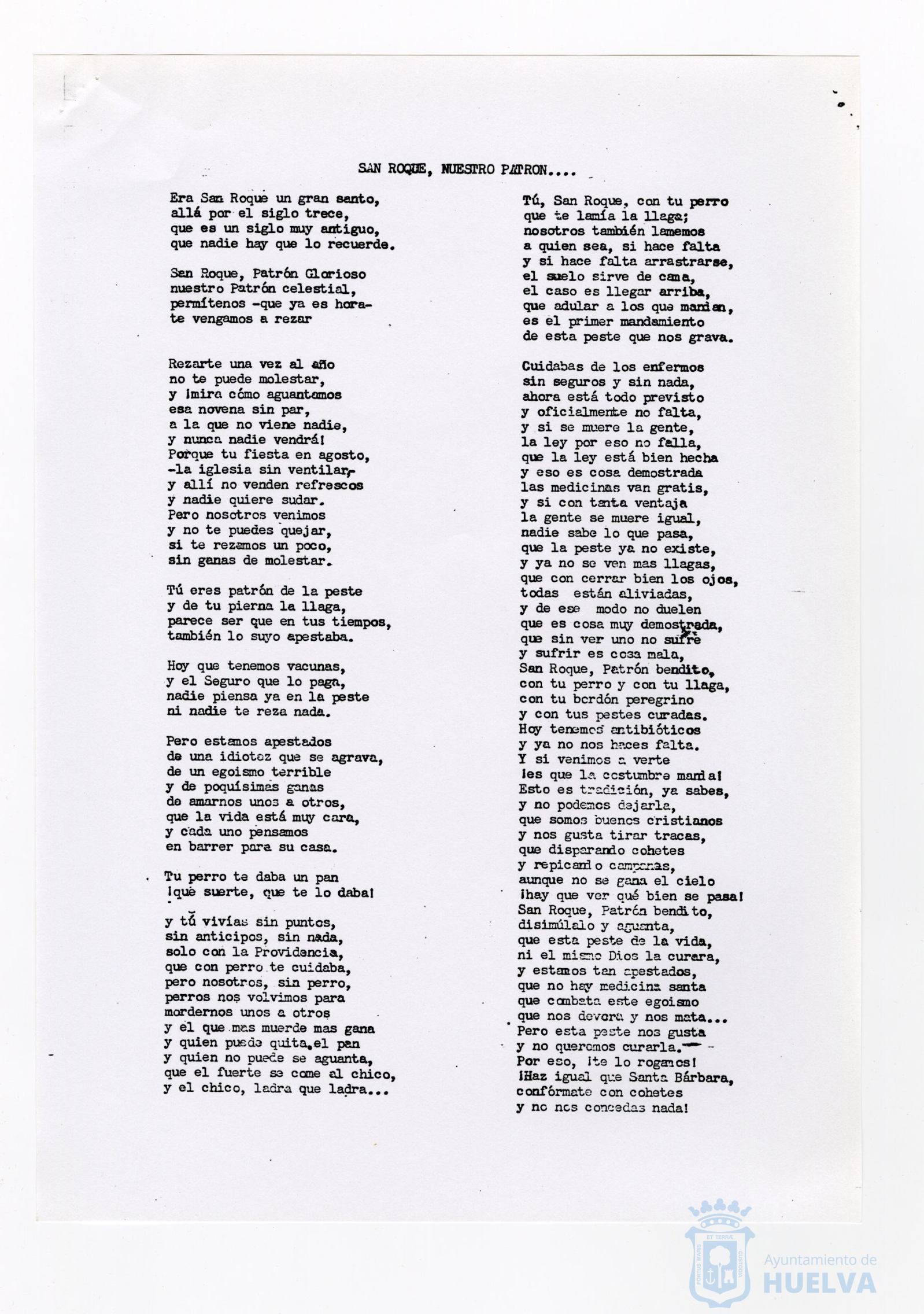 SAN ROQUE, NUESTRO PATRON....

Era San Roque un gran santo,
allá por el siglo trece,
que es un siglo muy antiguo,
que nadie hay que lo recuerde.

San Roque, Patrón Glorioso
nuestro Patrón celestial,
permítenos -que ya es hora-
te vengamos a rezar

Rezarte una vez al año
no te puede molestar,
y ¡mira cómo aguantamos
esa novena sin par,
a la que no viene nadie,
y nunca nadie vendrá!
Porque tu fiesta en agosto,
-la iglesia sin ventilar,-
y allí no venden refrescos
y nadie quiere sudar.
Pero nosotros venimos
y no te puedes quejar,
si te rezamos un poco,
sin ganas de molestar.

Tú eres patrón de la peste
y de tu pierna la llaga,
parece ser que en tus tiempos,
también lo suyo apestaba.

Hoy que tenemos vacunas,
y el Seguro que lo paga,
nadie piensa ya en la peste
ni nadie te reza nada.

Pero estamos apestados
de una idiotez que se agrava,
de un egoismo terrible
y de poquísimas ganas
de amarnos unos a otros,
que la vida está muy cara,
y cada uno pensamos
en barrer para su casa.

Tu perro te daba un pan
¡qué suerte, que te lo daba!

y tú vivías sin puntos,
sin anticipos, sin nada,
solo con la Providencia,
que con perro te cuidaba,
pero nosotros, sin perro,
perros nos volvimos para
mordernos unos a otros
y el que mas muerde mas gana
y quien puede quita el pan
y quien no puede se aguanta,
que el fuerte se come al chico,
y el chico, ladra que ladra...

Tú, San Roque, con tu perro
que te lamía la llaga;
nosotros también lamemos
a quien sea, si hace falta
y si hace falta arrastrarse,
el suelo sirve de cama,
el caso es llegar arriba,
que adular a los que mandan,
es el primer mandamiento
de esta peste que nos grava.

Cuidabas de los enfermos
sin seguros y sin nada,
ahora está todo previsto
y oficialmente no falta,
y si se muere la gente,
la ley por eso no falla,
que la ley está bien hecha
y eso es cosa demostrada
las medicinas van gratis,
y si con tanta ventaja
la gente se muere igual,
nadie sabe lo que pasa,
que la peste ya no existe,
y ya no se ven mas llagas,
que con cerrar bien los ojos,
todas están aliviadas,
y de ese modo no duelen
que es cosa muy demostrada,
que sin ver uno no sufre
y sufrir es cosa mala,
San Roque, Patrón bendito,
con tu perro y con tu llaga,
con tu bordón peregrino
y con tus pestes curadas.
Hoy tenemos antibióticos
y ya no nos haces falta.
Y si venimos a verte
¡es que la costumbre manda!
Esto es tradición, ya sabes,
y no podemos dejarla,
que somos buenos cristianos
y nos gusta tirar tracas,
que disparando cohetes
y repicando campanas,
aunque no se gana el cielo
¡hay que ver qué bien se pasa!
San Roque, Patrón bendito,
disimúlalo y aguanta,
que esta peste de la vida,
ni el mismo Dios la curara,
y estamos tan apestados,
que no hay medicina santa
que combata este egoismo
que nos devora y nos mata...
Pero esta peste nos gusta
y no queremos curarla.
Por eso, ¡te lo rogamos!
¡Haz igual que Santa Bárbara,
confórmate con cohetes
y no nos concedas nada!

Ayuntamiento de
HUELVA